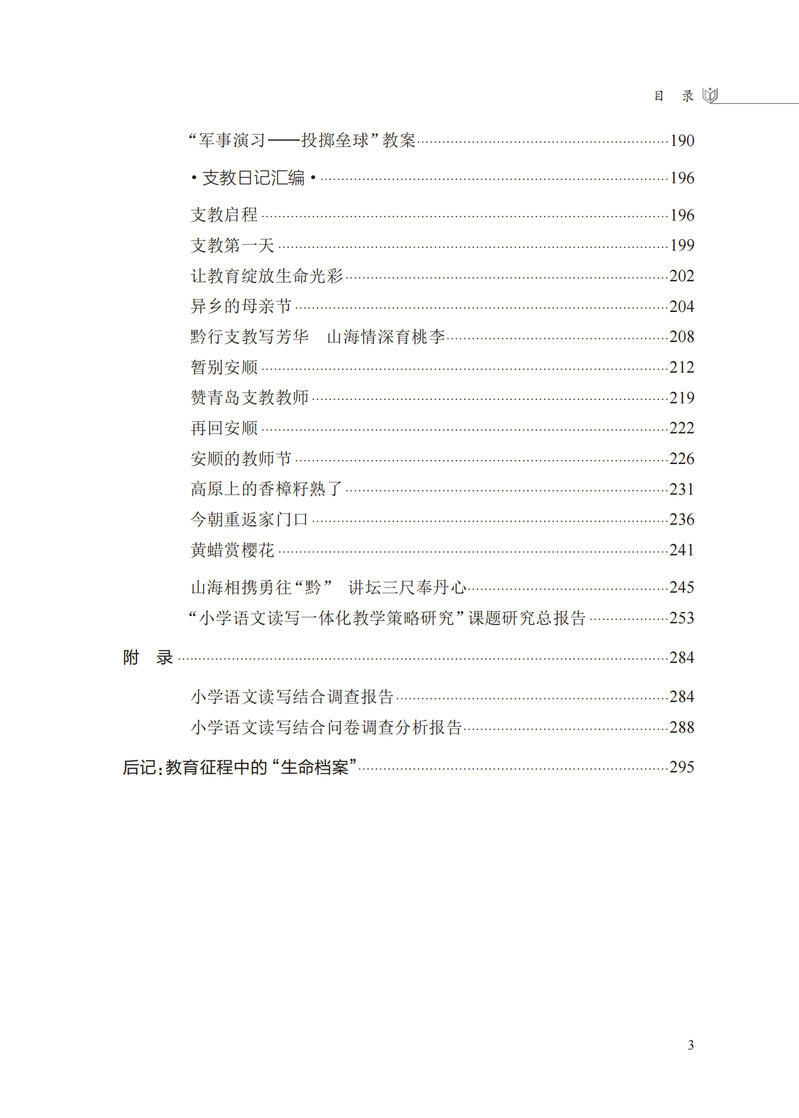 目 录

“军事演习——投掷垒球”教案……190

·支教日记汇编·……196

支教启程……196

支教第一天……199

让教育绽放生命光彩……202

异乡的母亲节……204

黔行支教写芳华 山海情深育桃李……208

暂别安顺……212

赞青岛支教教师……219

再回安顺……222

安顺的教师节……226

高原上的香樟籽熟了……231

今朝重返家门口……236

黄蜡赏樱花……241

山海相携勇往“黔” 讲坛三尺奉丹心……245

“小学语文读写一体化教学策略研究”课题研究总报告……253

附 录……284

小学语文读写结合调查报告……284

小学语文读写结合问卷调查分析报告……288

后记：教育征程中的“生命档案”……295

3